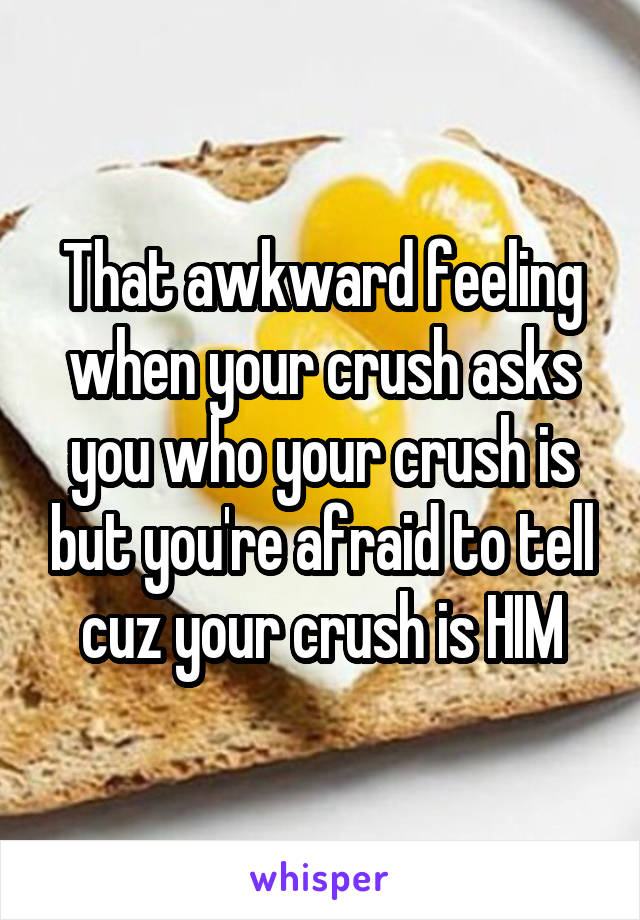 That awkward feeling when your crush asks you who your crush is but you're afraid to tell cuz your crush is HIM

whisper